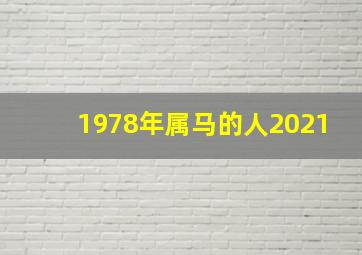 1978年属马的人2021